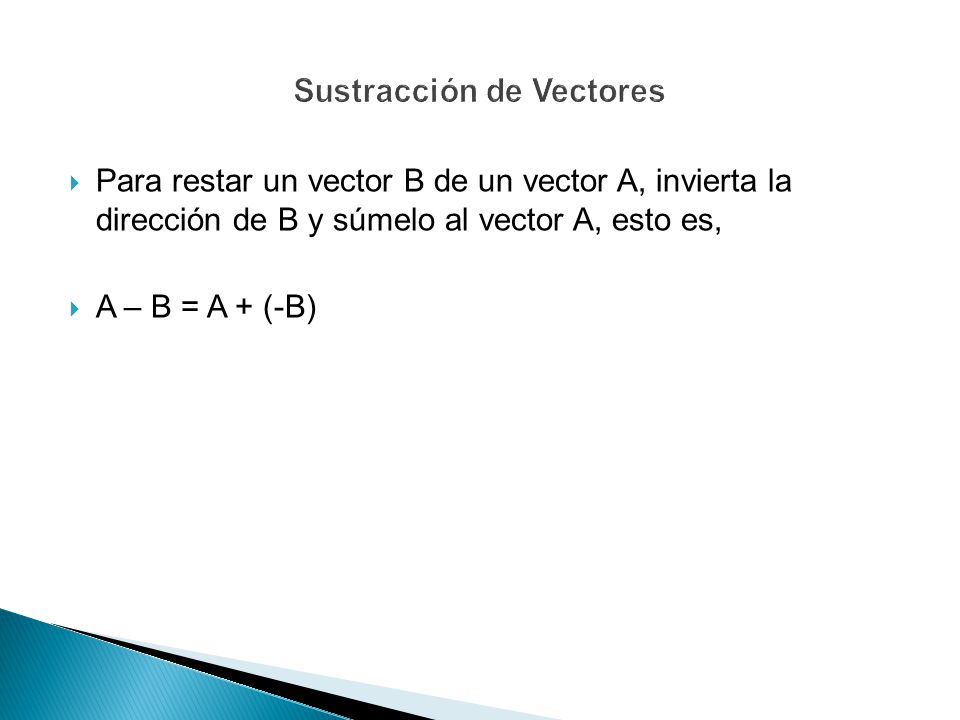 Sustracción de Vectores

Para restar un vector B de un vector A, invierta la dirección de B y súmelo al vector A, esto es,

A – B = A + (-B)